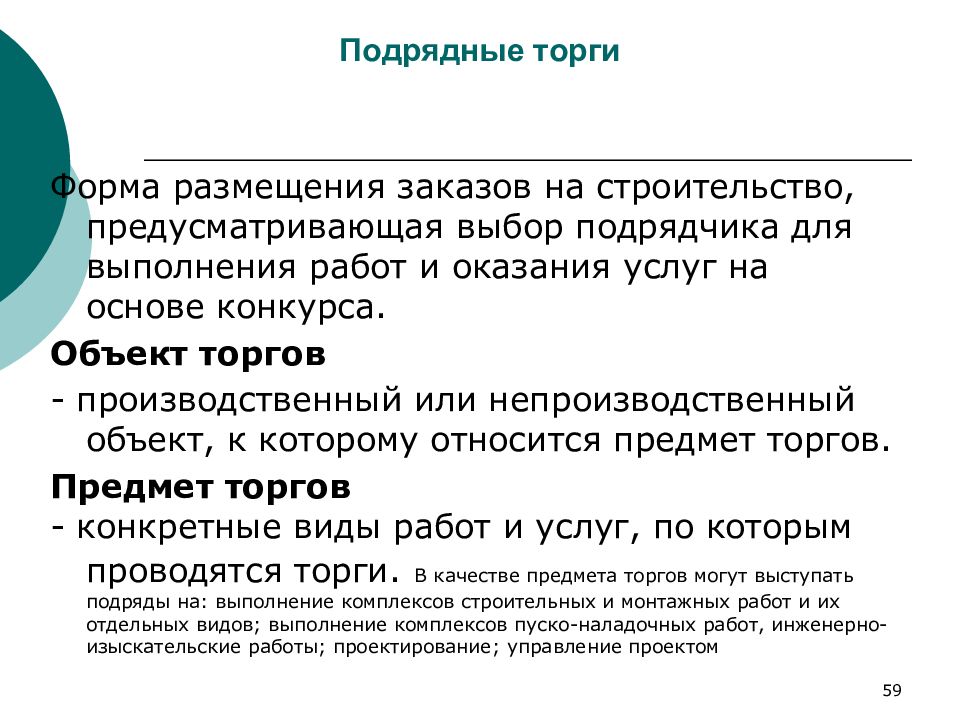 Подрядные торги

Форма размещения заказов на строительство, предусматривающая выбор подрядчика для выполнения работ и оказания услуг на основе конкурса.

Объект торгов

- производственный или непроизводственный объект, к которому относится предмет торгов.

Предмет торгов

- конкретные виды работ и услуг, по которым проводятся торги. В качестве предмета торгов могут выступать подряды на: выполнение комплексов строительных и монтажных работ и их отдельных видов; выполнение комплексов пуско-наладочных работ, инженерно-изыскательские работы; проектирование; управление проектом

59